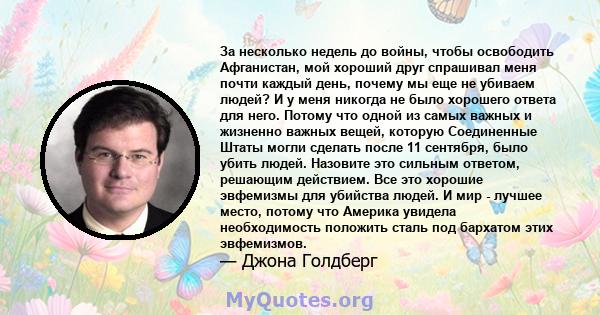 За несколько недель до войны, чтобы освободить Афганистан, мой хороший друг спрашивал меня почти каждый день, почему мы еще не убиваем людей? И у меня никогда не было хорошего ответа для него. Потому что одной из самых важных и жизненно важных вещей, которую Соединенные Штаты могли сделать после 11 сентября, было убить людей. Назовите это сильным ответом, решающим действием. Все это хорошие эвфемизмы для убийства людей. И мир - лучшее место, потому что Америка увидела необходимость положить сталь под бархатом этих эвфемизмов.

— Джона Голдберг

MyQuotes.org